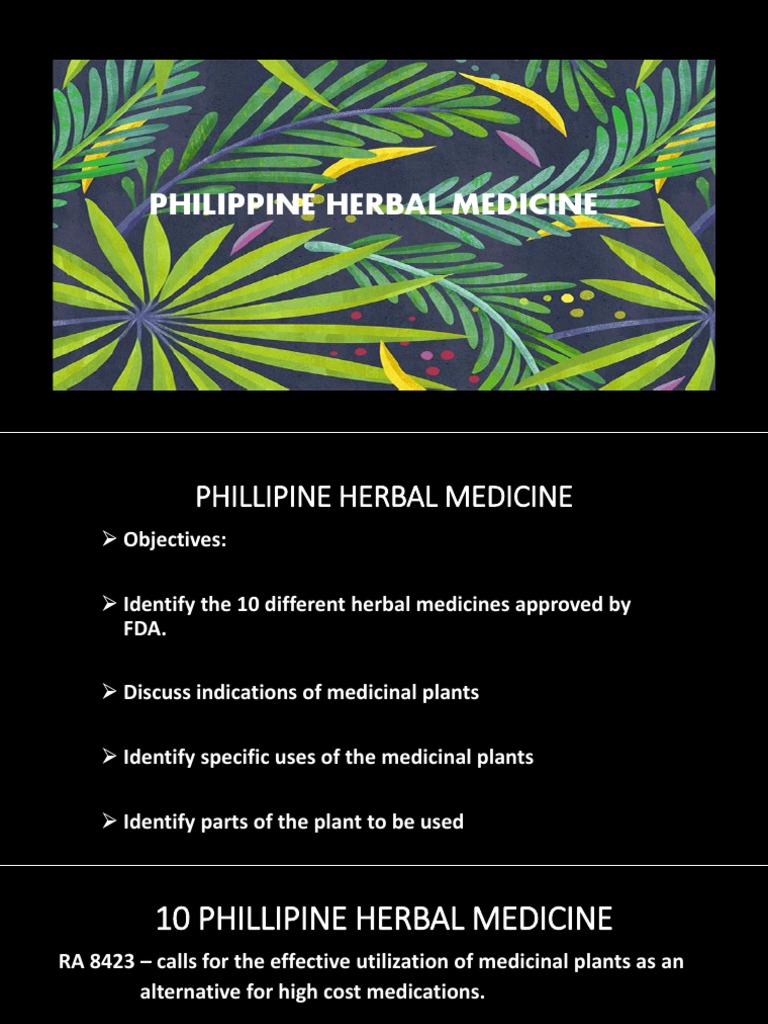 PHILIPPINE HERBAL MEDICINE

PHILLIPINE HERBAL MEDICINE

➢ Objectives:

➢ Identify the 10 different herbal medicines approved by FDA.

➢ Discuss indications of medicinal plants

➢ Identify specific uses of the medicinal plants

➢ Identify parts of the plant to be used

10 PHILLIPINE HERBAL MEDICINE

RA 8423 – calls for the effective utilization of medicinal plants as an alternative for high cost medications.